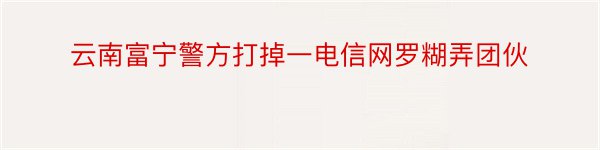 云南富宁警方打掉一电信网罗糊弄团伙